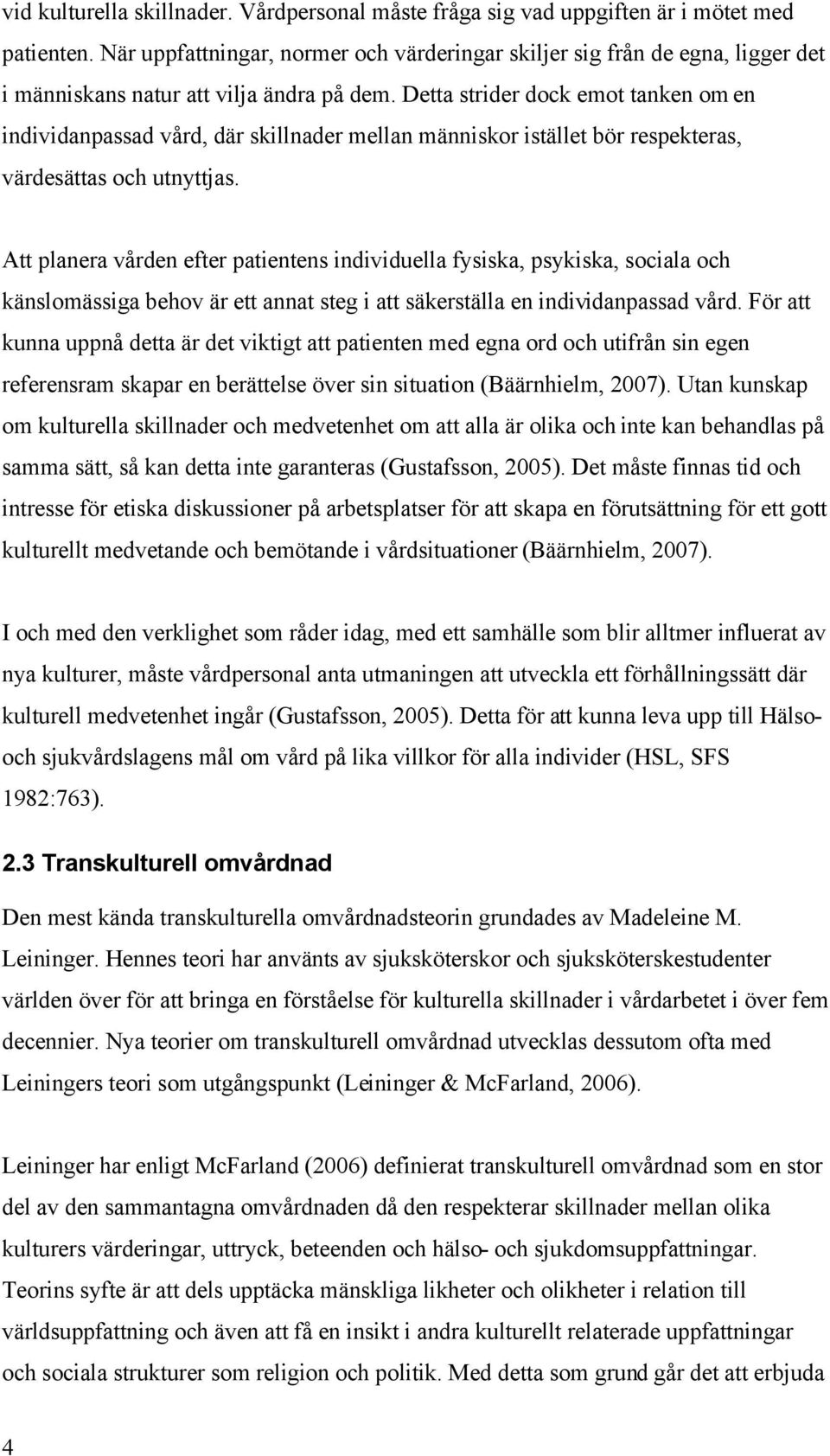 vid kulturella skillnader. Vårdpersonal måste fråga sig vad uppgiften är i mötet med patienten. När uppfattningar, normer och värderingar skiljer sig från de egna, ligger det i människans natur att vilja ändra på dem. Detta strider dock emot tanken om en individanpassad vård, där skillnader mellan människor istället bör respekteras, värdesättas och utnyttjas.

Att planera vården efter patientens individuella fysiska, psykiska, sociala och känslomässiga behov är ett annat steg i att säkerställa en individanpassad vård. För att kunna uppnå detta är det viktigt att patienten med egna ord och utifrån sin egen referensram skapar en berättelse över sin situation (Bäärnhielm, 2007). Utan kunskap om kulturella skillnader och medvetenhet om att alla är olika och inte kan behandlas på samma sätt, så kan detta inte garanteras (Gustafsson, 2005). Det måste finnas tid och intresse för etiska diskussioner på arbetsplatser för att skapa en förutsättning för ett gott kulturellt medvetande och bemötande i vårdsituationer (Bäärnhielm, 2007).

I och med den verklighet som råder idag, med ett samhälle som blir alltmer influerat av nya kulturer, måste vårdpersonal anta utmaningen att utveckla ett förhållningssätt där kulturell medvetenhet ingår (Gustafsson, 2005). Detta för att kunna leva upp till Hälso- och sjukvårdslagens mål om vård på lika villkor för alla individer (HSL, SFS 1982:763).

2.3 Transkulturell omvårdnad

Den mest kända transkulturella omvårdnadsteorin grundades av Madeleine M. Leininger. Hennes teori har använts av sjuksköterskor och sjuksköterskestudenter världen över för att bringa en förståelse för kulturella skillnader i vårdarbetet i över fem decennier. Nya teorier om transkulturell omvårdnad utvecklas dessutom ofta med Leiningers teori som utgångspunkt (Leininger & McFarland, 2006).

Leininger har enligt McFarland (2006) definierat transkulturell omvårdnad som en stor del av den sammantagna omvårdnaden då den respekterar skillnader mellan olika kulturers värderingar, uttryck, beteenden och hälso- och sjukdomsuppfattningar. Teorins syfte är att dels upptäcka mänskliga likheter och olikheter i relation till världsuppfattning och även att få en insikt i andra kulturellt relaterade uppfattningar och sociala strukturer som religion och politik. Med detta som grund går det att erbjuda

4